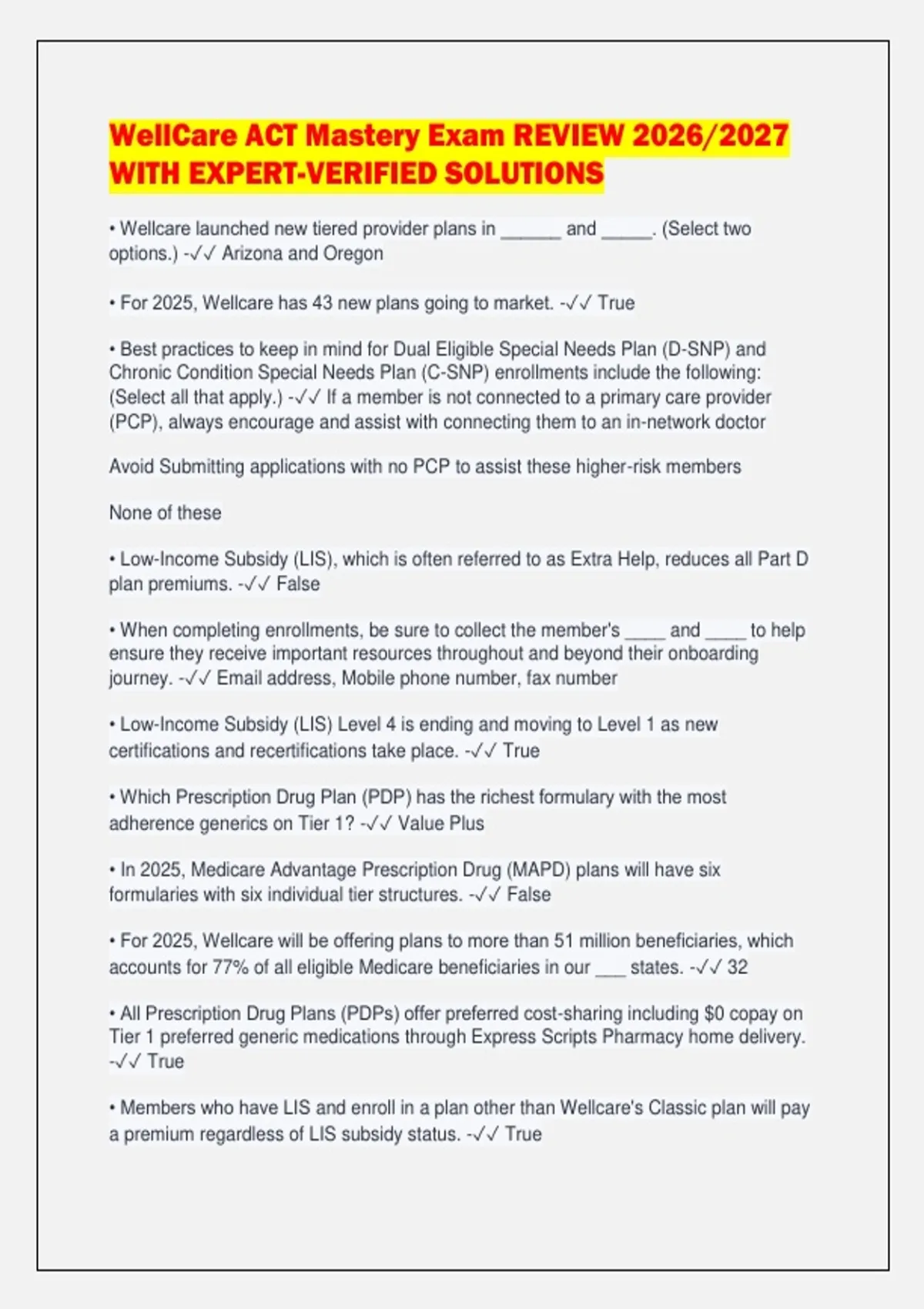 WellCare ACT Mastery Exam REVIEW 2026/2027 WITH EXPERT-VERIFIED SOLUTIONS

• Wellcare launched new tiered provider plans in ______ and _____. (Select two options.) -✓✓ Arizona and Oregon

• For 2025, Wellcare has 43 new plans going to market. -✓✓ True

• Best practices to keep in mind for Dual Eligible Special Needs Plan (D-SNP) and Chronic Condition Special Needs Plan (C-SNP) enrollments include the following: (Select all that apply.) -✓✓ If a member is not connected to a primary care provider (PCP), always encourage and assist with connecting them to an in-network doctor

Avoid Submitting applications with no PCP to assist these higher-risk members

None of these

• Low-Income Subsidy (LIS), which is often referred to as Extra Help, reduces all Part D plan premiums. -✓✓ False

• When completing enrollments, be sure to collect the member's ____ and ____ to help ensure they receive important resources throughout and beyond their onboarding journey. -✓✓ Email address, Mobile phone number, fax number

• Low-Income Subsidy (LIS) Level 4 is ending and moving to Level 1 as new certifications and recertifications take place. -✓✓ True

• Which Prescription Drug Plan (PDP) has the richest formulary with the most adherence generics on Tier 1? -✓✓ Value Plus

• In 2025, Medicare Advantage Prescription Drug (MAPD) plans will have six formularies with six individual tier structures. -✓✓ False

• For 2025, Wellcare will be offering plans to more than 51 million beneficiaries, which accounts for 77% of all eligible Medicare beneficiaries in our ___ states. -✓✓ 32

• All Prescription Drug Plans (PDPs) offer preferred cost-sharing including $0 copay on Tier 1 preferred generic medications through Express Scripts Pharmacy home delivery. -✓✓ True

• Members who have LIS and enroll in a plan other than Wellcare's Classic plan will pay a premium regardless of LIS subsidy status. -✓✓ True